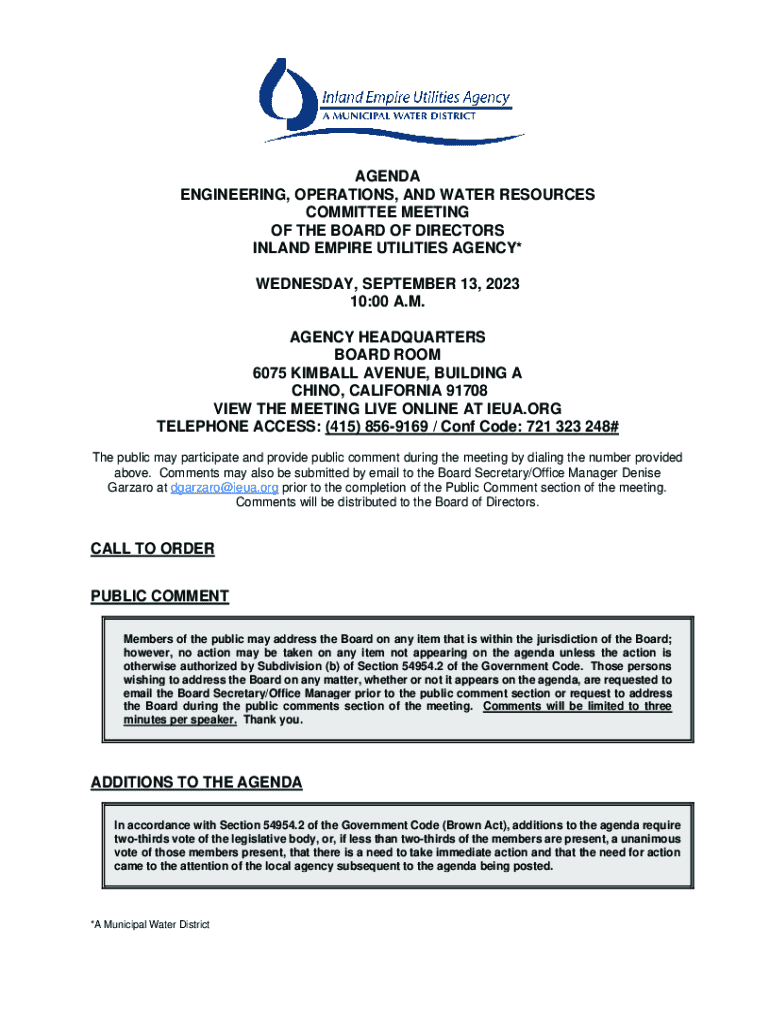 Inland Empire Utilities Agency
A MUNICIPAL WATER DISTRICT

AGENDA
ENGINEERING, OPERATIONS, AND WATER RESOURCES COMMITTEE MEETING
OF THE BOARD OF DIRECTORS
INLAND EMPIRE UTILITIES AGENCY*

WEDNESDAY, SEPTEMBER 13, 2023
10:00 A.M.

AGENCY HEADQUARTERS
BOARD ROOM
6075 KIMBALL AVENUE, BUILDING A
CHINO, CALIFORNIA 91708
VIEW THE MEETING LIVE ONLINE AT IEUA.ORG
TELEPHONE ACCESS: (415) 856-9169 / Conf Code: 721 323 248#

The public may participate and provide public comment during the meeting by dialing the number provided above. Comments may also be submitted by email to the Board Secretary/Office Manager Denise Garzaro at dgarzaro@ieua.org prior to the completion of the Public Comment section of the meeting. Comments will be distributed to the Board of Directors.

CALL TO ORDER

PUBLIC COMMENT

Members of the public may address the Board on any item that is within the jurisdiction of the Board; however, no action may be taken on any item not appearing on the agenda unless the action is otherwise authorized by Subdivision (b) of Section 54954.2 of the Government Code. Those persons wishing to address the Board on any matter, whether or not it appears on the agenda, are requested to email the Board Secretary/Office Manager prior to the public comment section or request to address the Board during the public comments section of the meeting. Comments will be limited to three minutes per speaker. Thank you.

ADDITIONS TO THE AGENDA

In accordance with Section 54954.2 of the Government Code (Brown Act), additions to the agenda require two-thirds vote of the legislative body, or, if less than two-thirds of the members are present, a unanimous vote of those members present, that there is a need to take immediate action and that the need for action came to the attention of the local agency subsequent to the agenda being posted.

*A Municipal Water District